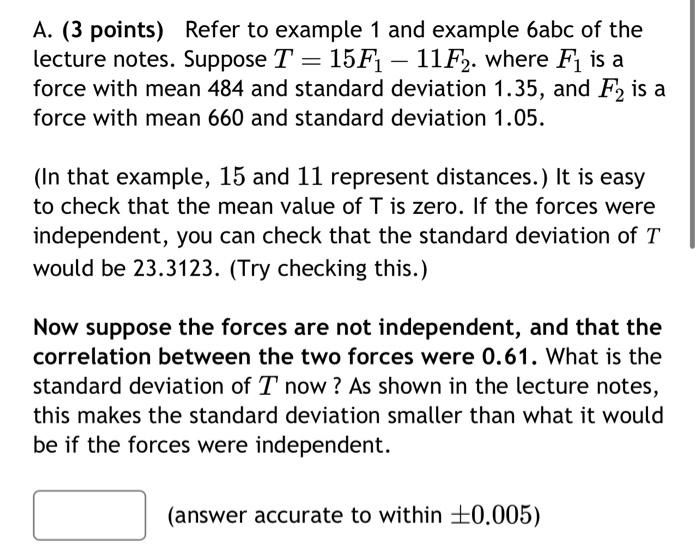 A. (3 points) Refer to example 1 and example 6abc of the lecture notes. Suppose $T = 15F_1 - 11F_2$. where $F_1$ is a force with mean 484 and standard deviation 1.35, and $F_2$ is a force with mean 660 and standard deviation 1.05.

(In that example, $15$ and $11$ represent distances.) It is easy to check that the mean value of T is zero. If the forces were independent, you can check that the standard deviation of $T$ would be 23.3123. (Try checking this.)

Now suppose the forces are not independent, and that the correlation between the two forces were 0.61. What is the standard deviation of $T$ now ? As shown in the lecture notes, this makes the standard deviation smaller than what it would be if the forces were independent.

(answer accurate to within $\pm 0.005$)